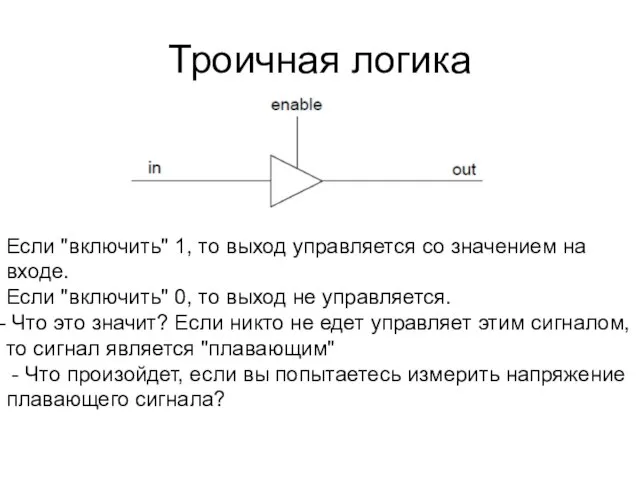 Троичная логика

enable

in

out

Если "включить" 1, то выход управляется со значением на входе.
Если "включить" 0, то выход не управляется.
- Что это значит? Если никто не едет управляет этим сигналом, то сигнал является "плавающим"
- Что произойдет, если вы попытаетесь измерить напряжение плавающего сигнала?